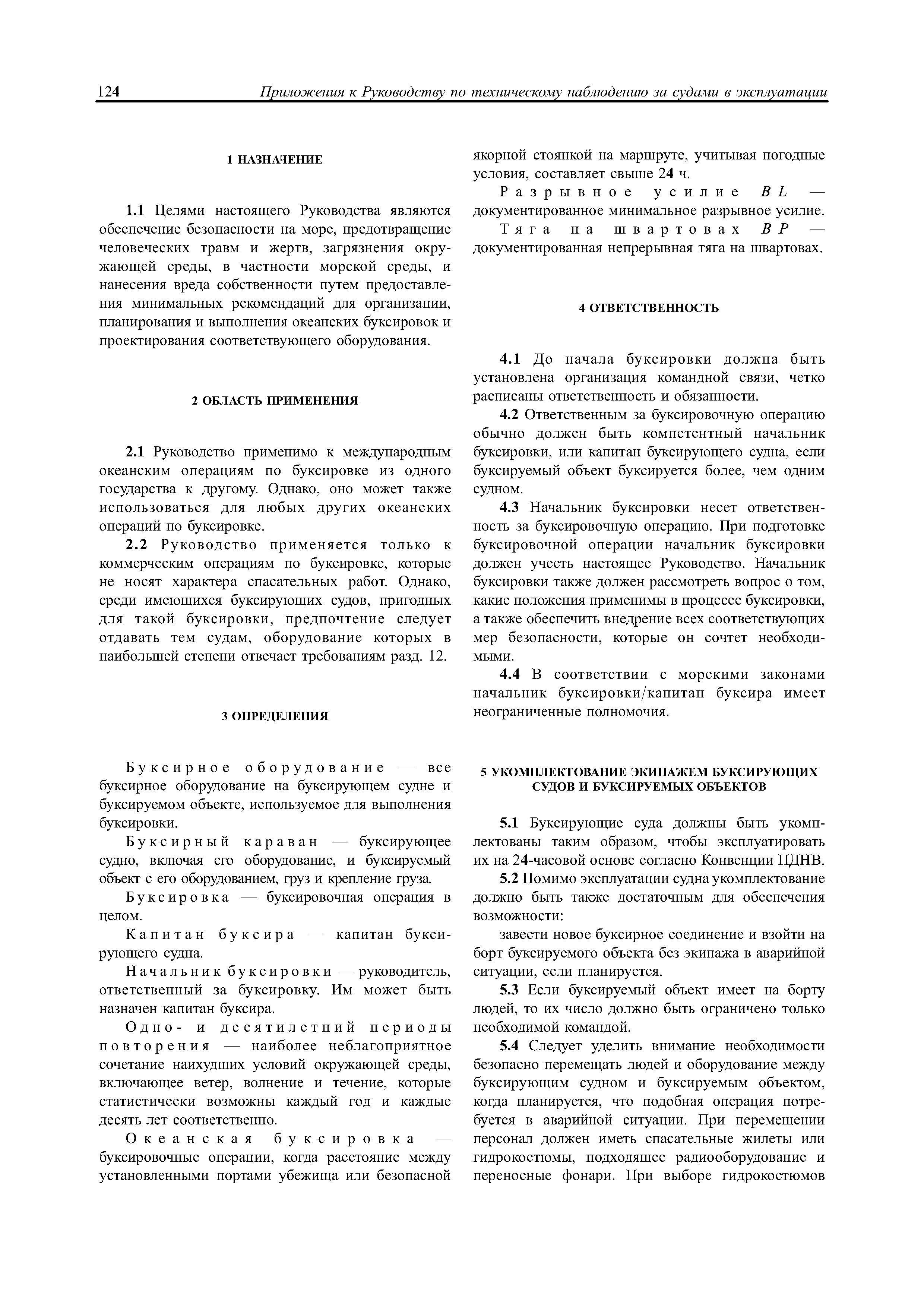 124 Приложения к Руководству по техническому наблюдению за судами в эксплуатации

1 НАЗНАЧЕНИЕ

1.1 Целями настоящего Руководства являются обеспечение безопасности на море, предотвращение человеческих травм и жертв, загрязнения окружающей среды, в частности морской среды, и нанесения вреда собственности путем предоставления минимальных рекомендаций для организации, планирования и выполнения океанских буксировок и проектирования соответствующего оборудования.

2 ОБЛАСТЬ ПРИМЕНЕНИЯ

2.1 Руководство применимо к международным океанским операциям по буксировке из одного государства к другому. Однако, оно может также использоваться для любых других океанских операций по буксировке.

2.2 Руководство применяется только к коммерческим операциям по буксировке, которые не носят характера спасательных работ. Однако, среди имеющихся буксирующих судов, пригодных для такой буксировки, предпочтение следует отдавать тем судам, оборудование которых в наибольшей степени отвечает требованиям разд. 12.

3 ОПРЕДЕЛЕНИЯ

Буксирное оборудование — все буксирное оборудование на буксирующем судне и буксируемом объекте, используемое для выполнения буксировки.

Буксирный караван — буксирующее судно, включая его оборудование, и буксируемый объект с его оборудованием, груз и крепление груза.

Буксировка — буксировочная операция в целом.

Капитан буксира — капитан буксирующего судна.

Начальник буксировки — руководитель, ответственный за буксировку. Им может быть назначен капитан буксира.

Одно- и десятилетний периоды повторения — наиболее неблагоприятное сочетание наихудших условий окружающей среды, включающее ветер, волнение и течение, которые статистически возможны каждый год и каждые десять лет соответственно.

Океанская буксировка — буксировочные операции, когда расстояние между установленными портами убежища или безопасной якорной стоянкой на маршруте, учитывая погодные условия, составляет свыше 24 ч.

Разрывное усилие $BL$ — документированное минимальное разрывное усилие.

Тяга на швартовах $BP$ — документированная непрерывная тяга на швартовах.

4 ОТВЕТСТВЕННОСТЬ

4.1 До начала буксировки должна быть установлена организация командной связи, четко расписаны ответственность и обязанности.

4.2 Ответственным за буксировочную операцию обычно должен быть компетентный начальник буксировки, или капитан буксирующего судна, если буксируемый объект буксируется более, чем одним судном.

4.3 Начальник буксировки несет ответственность за буксировочную операцию. При подготовке буксировочной операции начальник буксировки должен учесть настоящее Руководство. Начальник буксировки также должен рассмотреть вопрос о том, какие положения применимы в процессе буксировки, а также обеспечить внедрение всех соответствующих мер безопасности, которые он сочтет необходимыми.

4.4 В соответствии с морскими законами начальник буксировки/капитан буксира имеет неограниченные полномочия.

5 УКОМПЛЕКТОВАНИЕ ЭКИПАЖЕМ БУКСИРУЮЩИХ СУДОВ И БУКСИРУЕМЫХ ОБЪЕКТОВ

5.1 Буксирующие суда должны быть укомплектованы таким образом, чтобы эксплуатировать их на 24-часовой основе согласно Конвенции ПДНВ.

5.2 Помимо эксплуатации судна укомплектование должно быть также достаточным для обеспечения возможности:

завести новое буксирное соединение и взойти на борт буксируемого объекта без экипажа в аварийной ситуации, если планируется.

5.3 Если буксируемый объект имеет на борту людей, то их число должно быть ограничено только необходимой командой.

5.4 Следует уделить внимание необходимости безопасно перемещать людей и оборудование между буксирующим судном и буксируемым объектом, когда планируется, что подобная операция потребуется в аварийной ситуации. При перемещении персонал должен иметь спасательные жилеты или гидрокостюмы, подходящее радиооборудование и переносные фонари. При выборе гидрокостюмов